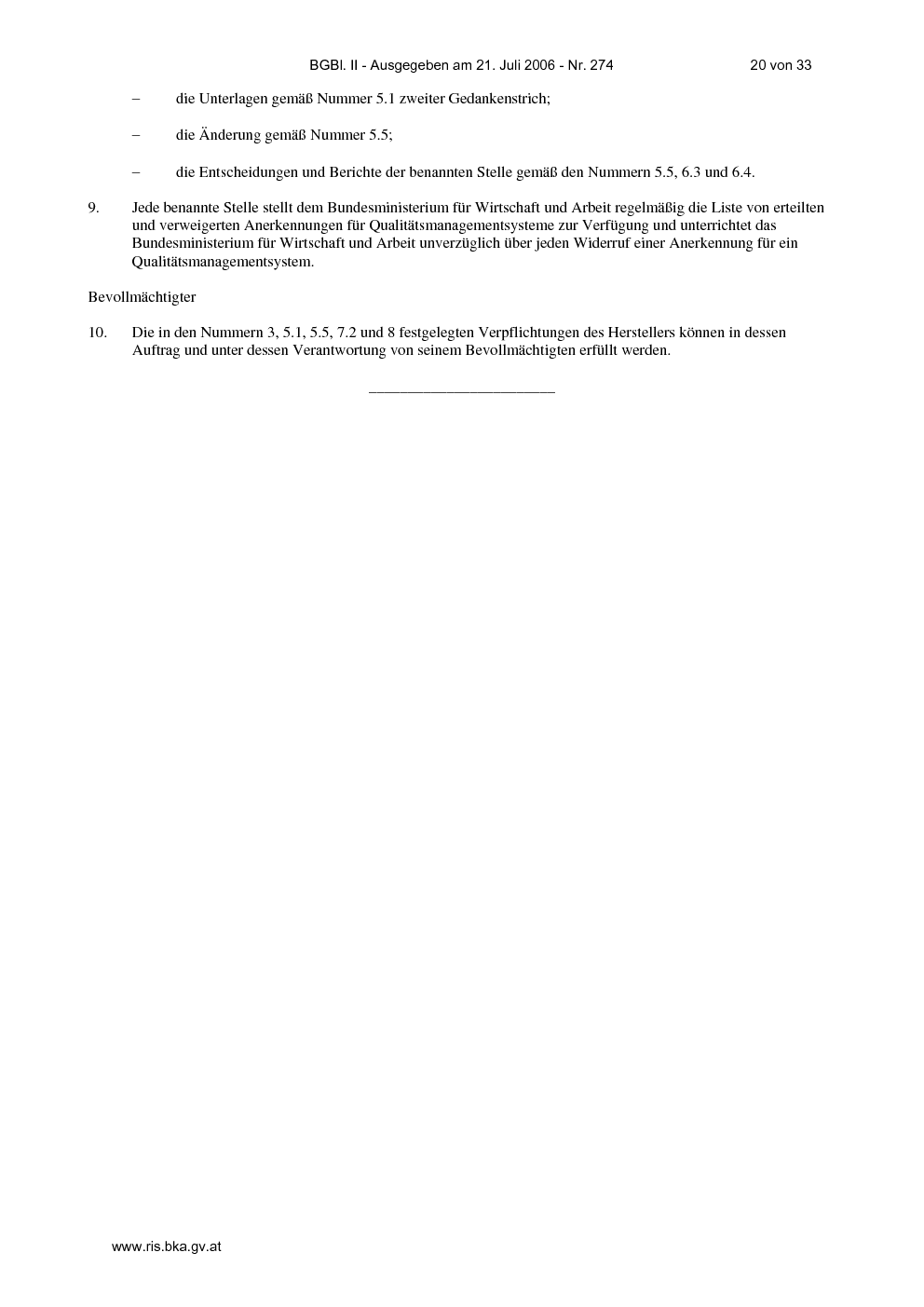 BGBl. II - Ausgegeben am 21. Juli 2006 - Nr. 274 20 von 33

– die Unterlagen gemäß Nummer 5.1 zweiter Gedankenstrich;

– die Änderung gemäß Nummer 5.5;

– die Entscheidungen und Berichte der benannten Stelle gemäß den Nummern 5.5, 6.3 und 6.4.

9. Jede benannte Stelle stellt dem Bundesministerium für Wirtschaft und Arbeit regelmäßig die Liste von erteilten und verweigerten Anerkennungen für Qualitätsmanagementsysteme zur Verfügung und unterrichtet das Bundesministerium für Wirtschaft und Arbeit unverzüglich über jeden Widerruf einer Anerkennung für ein Qualitätsmanagementsystem.

Bevollmächtigter

10. Die in den Nummern 3, 5.1, 5.5, 7.2 und 8 festgelegten Verpflichtungen des Herstellers können in dessen Auftrag und unter dessen Verantwortung von seinem Bevollmächtigten erfüllt werden.

www.ris.bka.gv.at